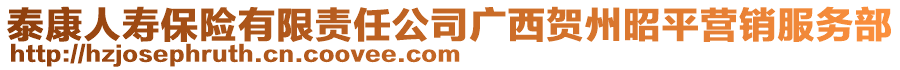 泰康人寿保险有限责任公司广西贺州昭平营销服务部
http://hzjosephruth.cn.coovee.com